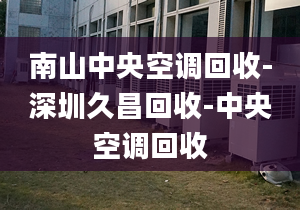 南山中央空调回收-深圳久昌回收-中央空调回收